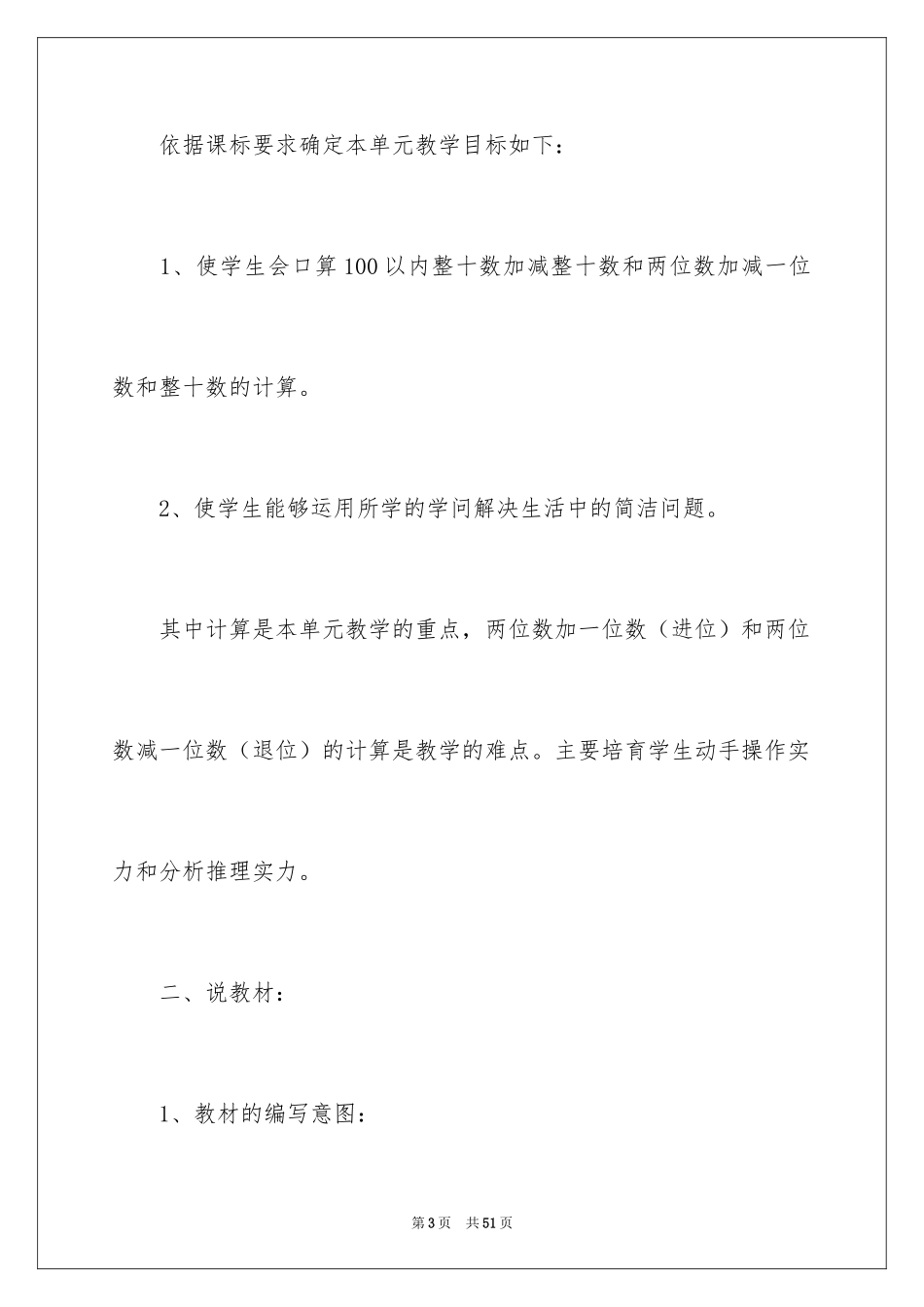 依据课标要求确定本单元教学目标如下：

1、使学生会口算100以内整十数加减整十数和两位数加减一位数和整十数的计算。

2、使学生能够运用所学的学问解决生活中的简洁问题。

其中计算是本单元教学的重点，两位数加一位数（进位）和两位数减一位数（退位）的计算是教学的难点。主要培育学生动手操作实力和分析推理实力。

二、说教材：

1、教材的编写意图：

第3页 共51页